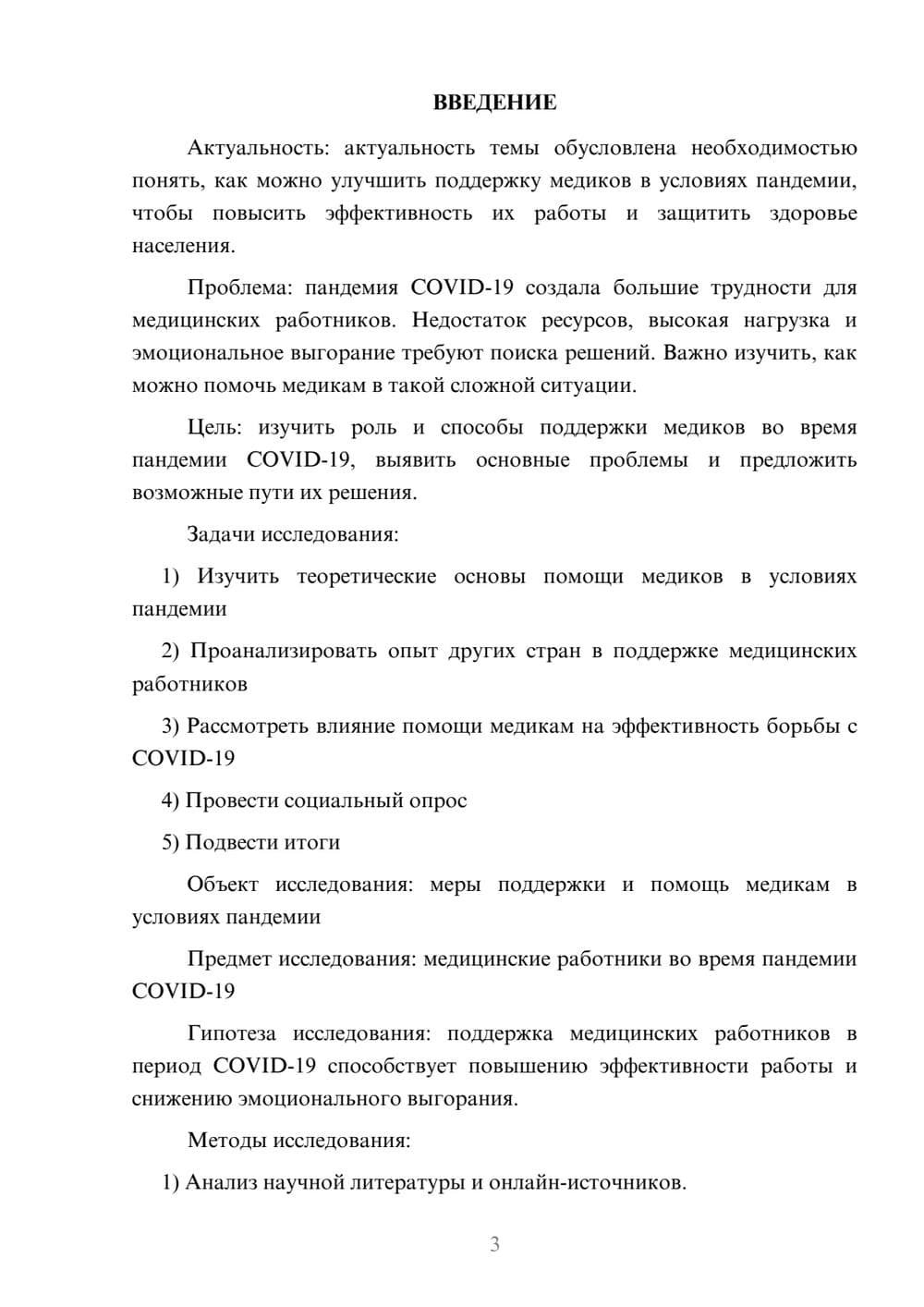 ВВЕДЕНИЕ

Актуальность: актуальность темы обусловлена необходимостью понять, как можно улучшить поддержку медиков в условиях пандемии, чтобы повысить эффективность их работы и защитить здоровье населения.

Проблема: пандемия COVID-19 создала большие трудности для медицинских работников. Недостаток ресурсов, высокая нагрузка и эмоциональное выгорание требуют поиска решений. Важно изучить, как можно помочь медикам в такой сложной ситуации.

Цель: изучить роль и способы поддержки медиков во время пандемии COVID-19, выявить основные проблемы и предложить возможные пути их решения.

Задачи исследования:

1) Изучить теоретические основы помощи медиков в условиях пандемии

2) Проанализировать опыт других стран в поддержке медицинских работников

3) Рассмотреть влияние помощи медикам на эффективность борьбы с COVID-19

4) Провести социальный опрос

5) Подвести итоги

Объект исследования: меры поддержки и помощь медикам в условиях пандемии

Предмет исследования: медицинские работники во время пандемии COVID-19

Гипотеза исследования: поддержка медицинских работников в период COVID-19 способствует повышению эффективности работы и снижению эмоционального выгорания.

Методы исследования:

1) Анализ научной литературы и онлайн-источников.

3